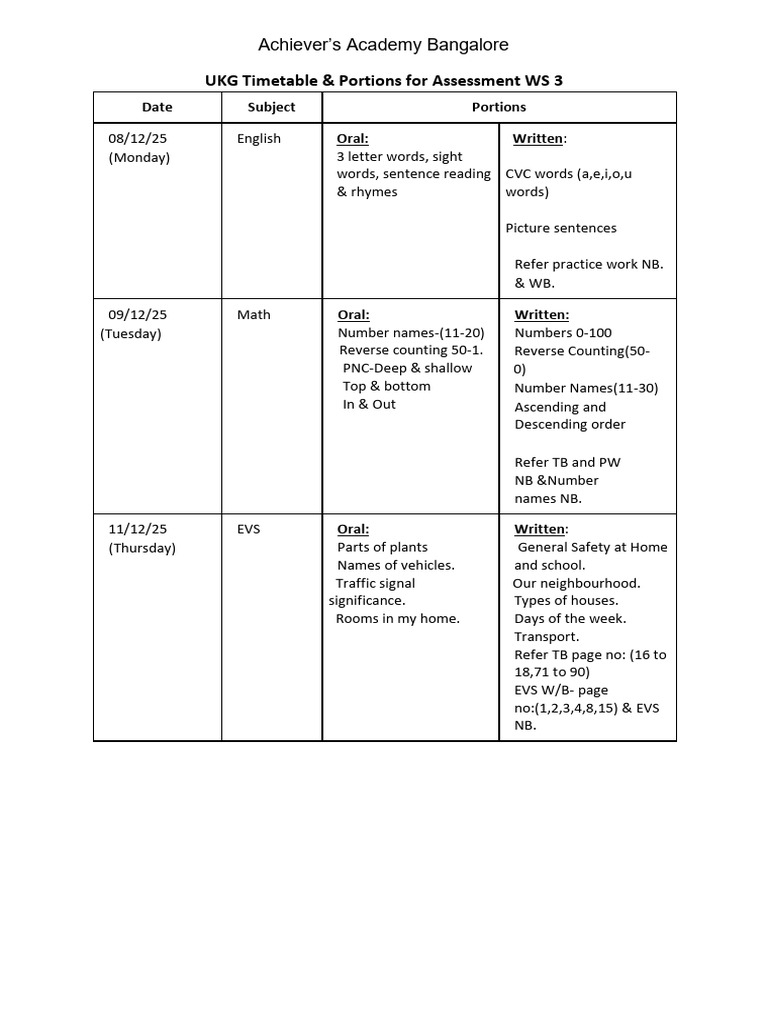 Achiever's Academy Bangalore

UKG Timetable & Portions for Assessment WS 3

| Date | Subject | Portions | |
|---|---|---|---|
| 08/12/25 (Monday) | English | Oral: 3 letter words, sight words, sentence reading & rhymes | Written: CVC words (a,e,i,o,u words) Picture sentences Refer practice work NB. & WB. |
| 09/12/25 (Tuesday) | Math | Oral: Number names-(11-20) Reverse counting 50-1. PNC-Deep & shallow Top & bottom In & Out | Written: Numbers 0-100 Reverse Counting(50-0) Number Names(11-30) Ascending and Descending order Refer TB and PW NB &Number names NB. |
| 11/12/25 (Thursday) | EVS | Oral: Parts of plants Names of vehicles. Traffic signal significance. Rooms in my home. | Written: General Safety at Home and school. Our neighbourhood. Types of houses. Days of the week. Transport. Refer TB page no: (16 to 18,71 to 90) EVS W/B- page no:(1,2,3,4,8,15) & EVS NB. |